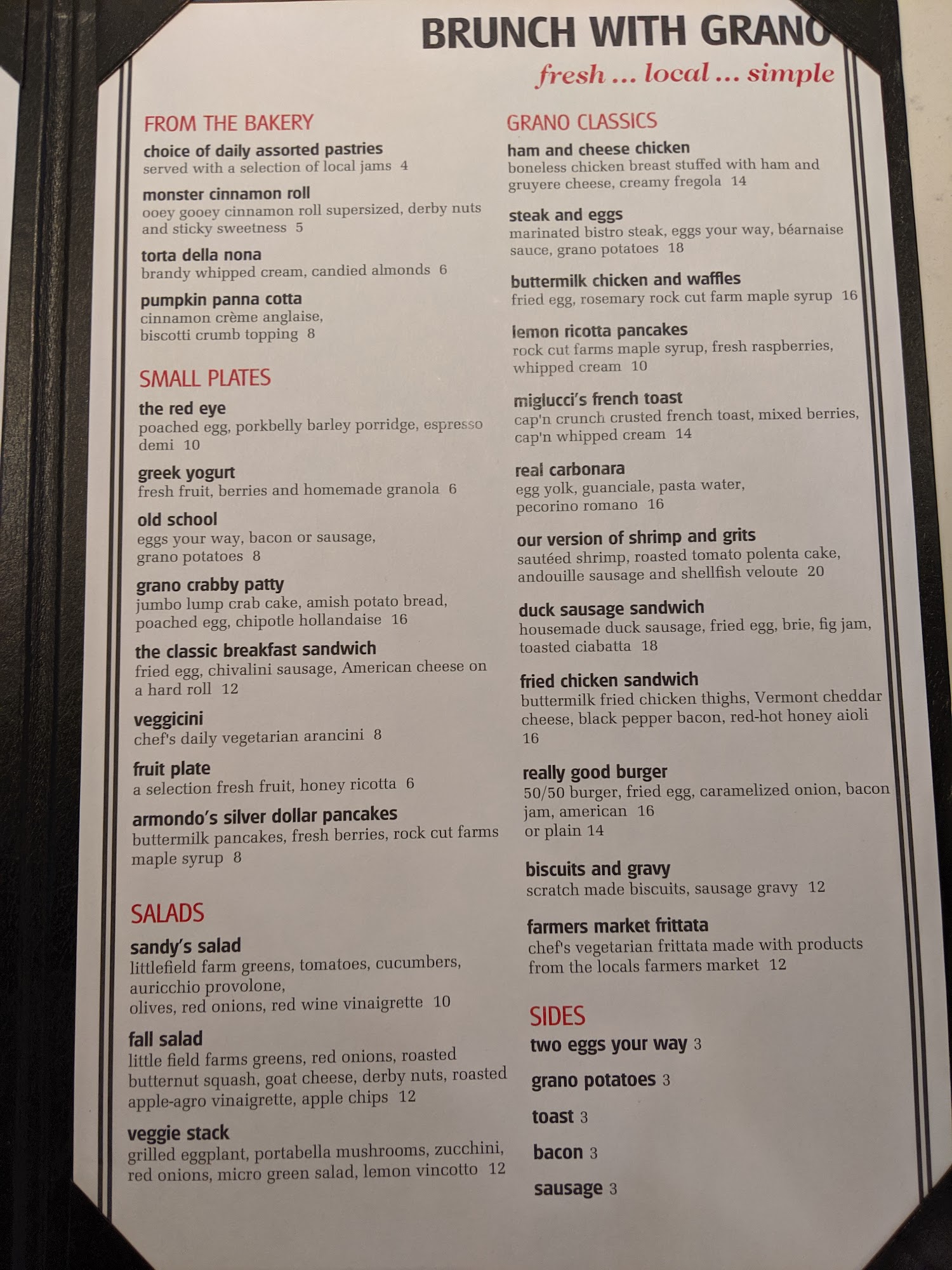 BRUNCH WITH GRANO

fresh ... local ... simple

FROM THE BAKERY

choice of daily assorted pastries
served with a selection of local jams 4

monster cinnamon roll
ooey gooey cinnamon roll supersized, derby nuts and sticky sweetness 5

torta della nona
brandy whipped cream, candied almonds 6

pumpkin panna cotta
cinnamon crème anglaise, biscotti crumb topping 8

SMALL PLATES

the red eye
poached egg, porkbelly barley porridge, espresso demi 10

greek yogurt
fresh fruit, berries and homemade granola 6

old school
eggs your way, bacon or sausage, grano potatoes 8

grano crabby patty
jumbo lump crab cake, amish potato bread, poached egg, chipotle hollandaise 16

the classic breakfast sandwich
fried egg, chivalini sausage, American cheese on a hard roll 12

veggicini
chef's daily vegetarian arancini 8

fruit plate
a selection fresh fruit, honey ricotta 6

armondo's silver dollar pancakes
buttermilk pancakes, fresh berries, rock cut farms maple syrup 8

SALADS

sandy's salad
littlefield farm greens, tomatoes, cucumbers, auricchio provolone, olives, red onions, red wine vinaigrette 10

fall salad
little field farms greens, red onions, roasted butternut squash, goat cheese, derby nuts, roasted apple-agro vinaigrette, apple chips 12

veggie stack
grilled eggplant, portabella mushrooms, zucchini, red onions, micro green salad, lemon vincotto 12

GRANO CLASSICS

ham and cheese chicken
boneless chicken breast stuffed with ham and gruyere cheese, creamy fregola 14

steak and eggs
marinated bistro steak, eggs your way, béarnaise sauce, grano potatoes 18

buttermilk chicken and waffles
fried egg, rosemary rock cut farm maple syrup 16

lemon ricotta pancakes
rock cut farms maple syrup, fresh raspberries, whipped cream 10

miglucci's french toast
cap'n crunch crusted french toast, mixed berries, cap'n whipped cream 14

real carbonara
egg yolk, guanciale, pasta water, pecorino romano 16

our version of shrimp and grits
sautéed shrimp, roasted tomato polenta cake, andouille sausage and shellfish veloute 20

duck sausage sandwich
housemade duck sausage, fried egg, brie, fig jam, toasted ciabatta 18

fried chicken sandwich
buttermilk fried chicken thighs, Vermont cheddar cheese, black pepper bacon, red-hot honey aioli 16

really good burger
50/50 burger, fried egg, caramelized onion, bacon jam, american 16
or plain 14

biscuits and gravy
scratch made biscuits, sausage gravy 12

farmers market frittata
chef's vegetarian frittata made with products from the locals farmers market 12

SIDES

two eggs your way 3

grano potatoes 3

toast 3

bacon 3

sausage 3